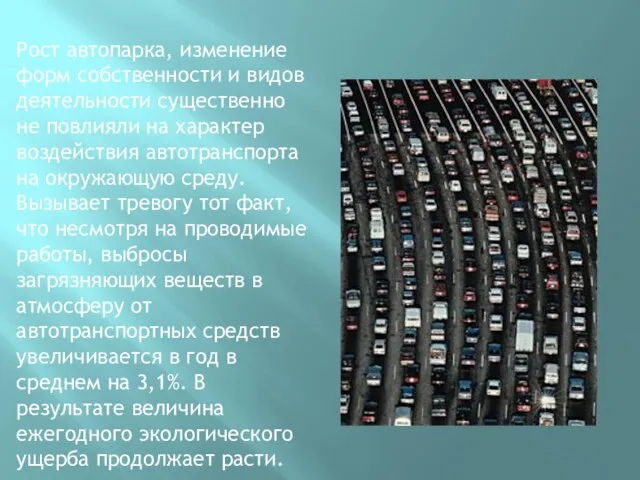 Рост автопарка, изменение форм собственности и видов деятельности существенно не повлияли на характер воздействия автотранспорта на окружающую среду. Вызывает тревогу тот факт, что несмотря на проводимые работы, выбросы загрязняющих веществ в атмосферу от автотранспортных средств увеличивается в год в среднем на 3,1%. В результате величина ежегодного экологического ущерба продолжает расти.